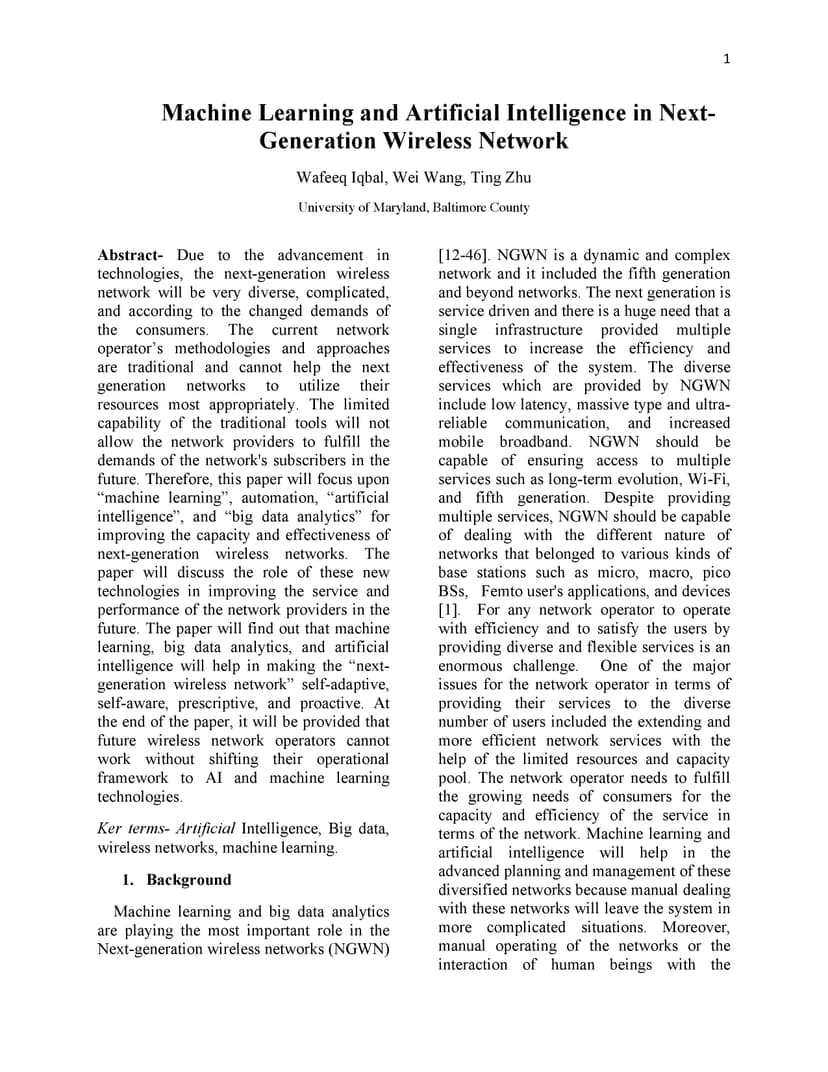 1

Machine Learning and Artificial Intelligence in Next-Generation Wireless Network

Wafeeq Iqbal, Wei Wang, Ting Zhu

University of Maryland, Baltimore County

Abstract- Due to the advancement in technologies, the next-generation wireless network will be very diverse, complicated, and according to the changed demands of the consumers. The current network operator's methodologies and approaches are traditional and cannot help the next generation networks to utilize their resources most appropriately. The limited capability of the traditional tools will not allow the network providers to fulfill the demands of the network's subscribers in the future. Therefore, this paper will focus upon "machine learning", automation, "artificial intelligence", and "big data analytics" for improving the capacity and effectiveness of next-generation wireless networks. The paper will discuss the role of these new technologies in improving the service and performance of the network providers in the future. The paper will find out that machine learning, big data analytics, and artificial intelligence will help in making the "next-generation wireless network" self-adaptive, self-aware, prescriptive, and proactive. At the end of the paper, it will be provided that future wireless network operators cannot work without shifting their operational framework to AI and machine learning technologies.

Ker terms- Artificial Intelligence, Big data, wireless networks, machine learning.

1. Background

Machine learning and big data analytics are playing the most important role in the Next-generation wireless networks (NGWN) [12-46]. NGWN is a dynamic and complex network and it included the fifth generation and beyond networks. The next generation is service driven and there is a huge need that a single infrastructure provided multiple services to increase the efficiency and effectiveness of the system. The diverse services which are provided by NGWN include low latency, massive type and ultra-reliable communication, and increased mobile broadband. NGWN should be capable of ensuring access to multiple services such as long-term evolution, Wi-Fi, and fifth generation. Despite providing multiple services, NGWN should be capable of dealing with the different nature of networks that belonged to various kinds of base stations such as micro, macro, pico BSs, Femto user's applications, and devices [1]. For any network operator to operate with efficiency and to satisfy the users by providing diverse and flexible services is an enormous challenge. One of the major issues for the network operator in terms of providing their services to the diverse number of users included the extending and more efficient network services with the help of the limited resources and capacity pool. The network operator needs to fulfill the growing needs of consumers for the capacity and efficiency of the service in terms of the network. Machine learning and artificial intelligence will help in the advanced planning and management of these diversified networks because manual dealing with these networks will leave the system in more complicated situations. Moreover, manual operating of the networks or the interaction of human beings with the